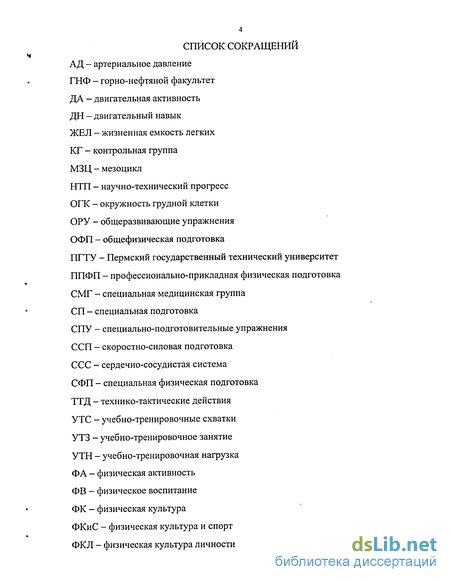 4

СПИСОК СОКРАЩЕНИЙ

АД – артериальное давление

ГНФ – горно-нефтяной факультет

ДА – двигательная активность

ДН – двигательный навык

ЖЕЛ – жизненная емкость легких

КГ – контрольная группа

МЗЦ – мезоцикл

НТП – научно-технический прогресс

ОГК – окружность грудной клетки

ОРУ – общеразвивающие упражнения

ОФП – общефизическая подготовка

ПГТУ – Пермский государственный технический университет

ППФП – профессионально-прикладная физическая подготовка

СМГ – специальная медицинская группа

СП – специальная подготовка

СПУ – специально-подготовительные упражнения

ССП – скоростно-силовая подготовка

ССС – сердечно-сосудистая система

СФП – специальная физическая подготовка

ТТД – технико-тактические действия

УТС – учебно-тренировочные схватки

УТЗ – учебно-тренировочное занятие

УТН – учебно-тренировочная нагрузка

ФА – физическая активность

ФВ – физическое воспитание

ФК – физическая культура

ФКиС – физическая культура и спорт

ФКЛ – физическая культура личности

dsLib.net
библиотека диссертаций